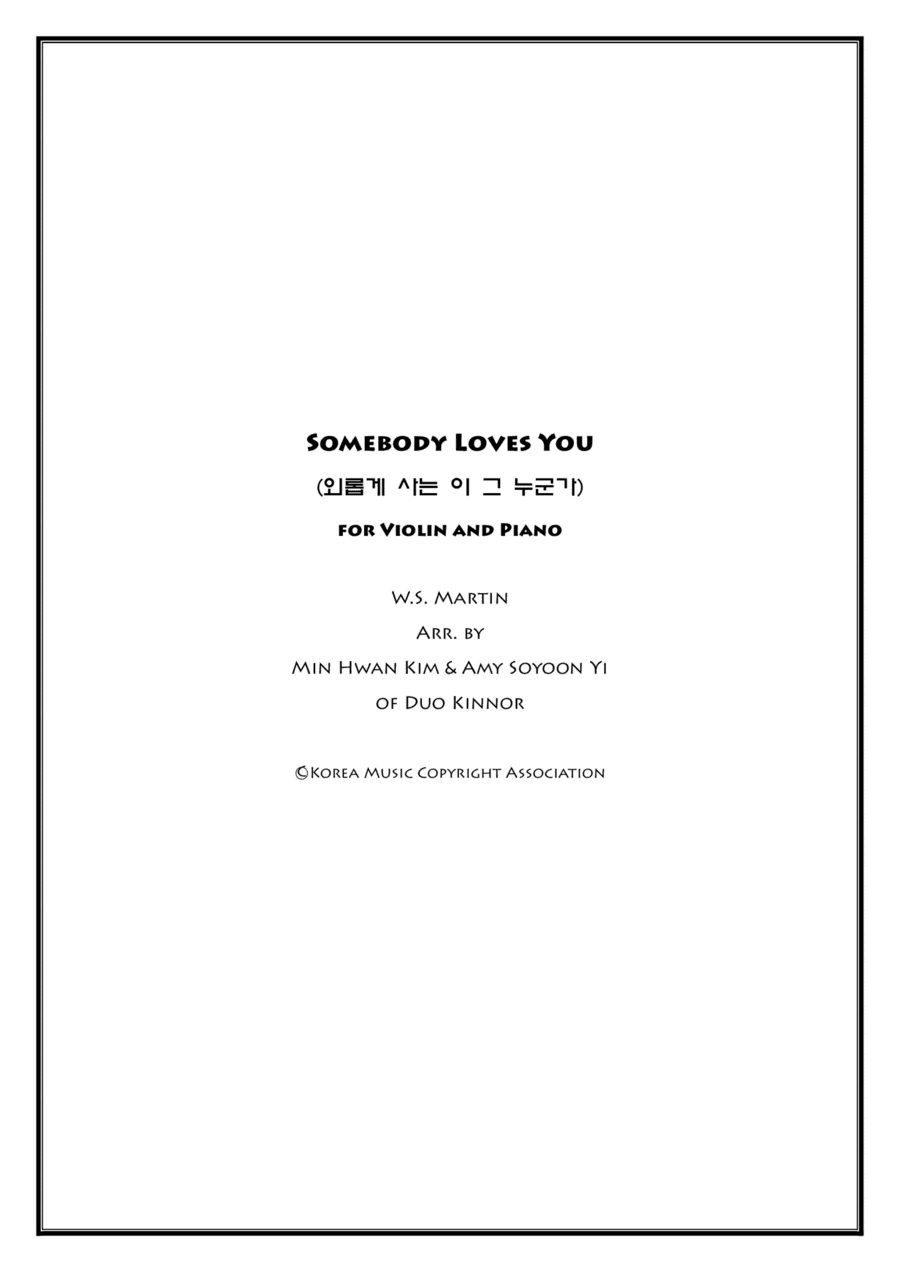 Somebody Loves You
(외롭게 사는 이 그 누군가)
for Violin and Piano

W.S. Martin
Arr. by
Min Hwan Kim & Amy Soyoon Yi
of Duo Kinnor

©Korea Music Copyright Association